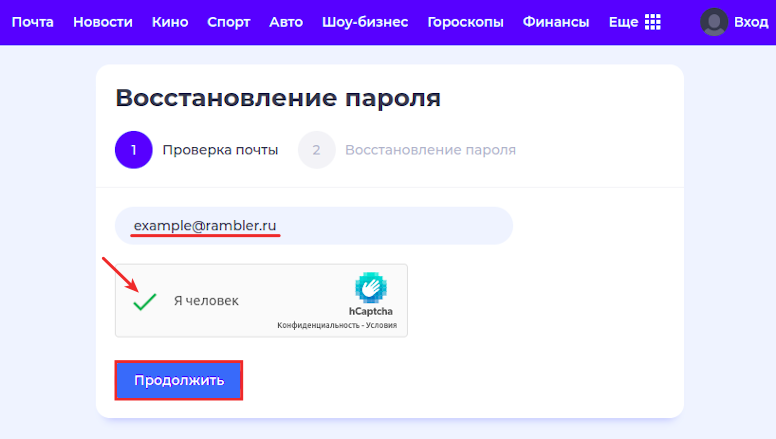 Почта Новости Кино Спорт Авто Шоу-бизнес Гороскопы Финансы Еще Вход

Восстановление пароля

1 Проверка почты 2 Восстановление пароля

example@rambler.ru

Я человек

hCaptcha
Конфиденциальность - Условия

Продолжить